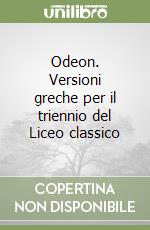 unilibro

Odeon. Versioni greche per il triennio del Liceo classico

COPERTINA NON DISPONIBILE